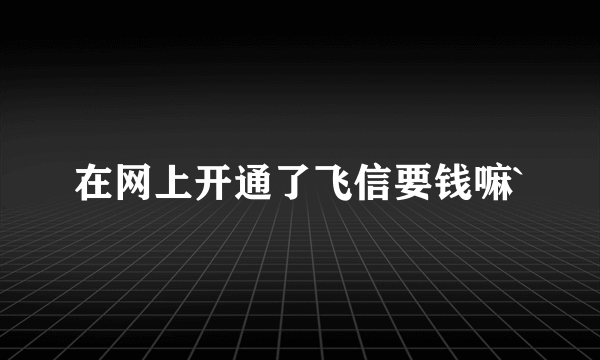 在网上开通了飞信要钱嘛`